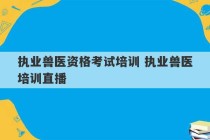 执业兽医资格考试培训 执业兽医培训直播